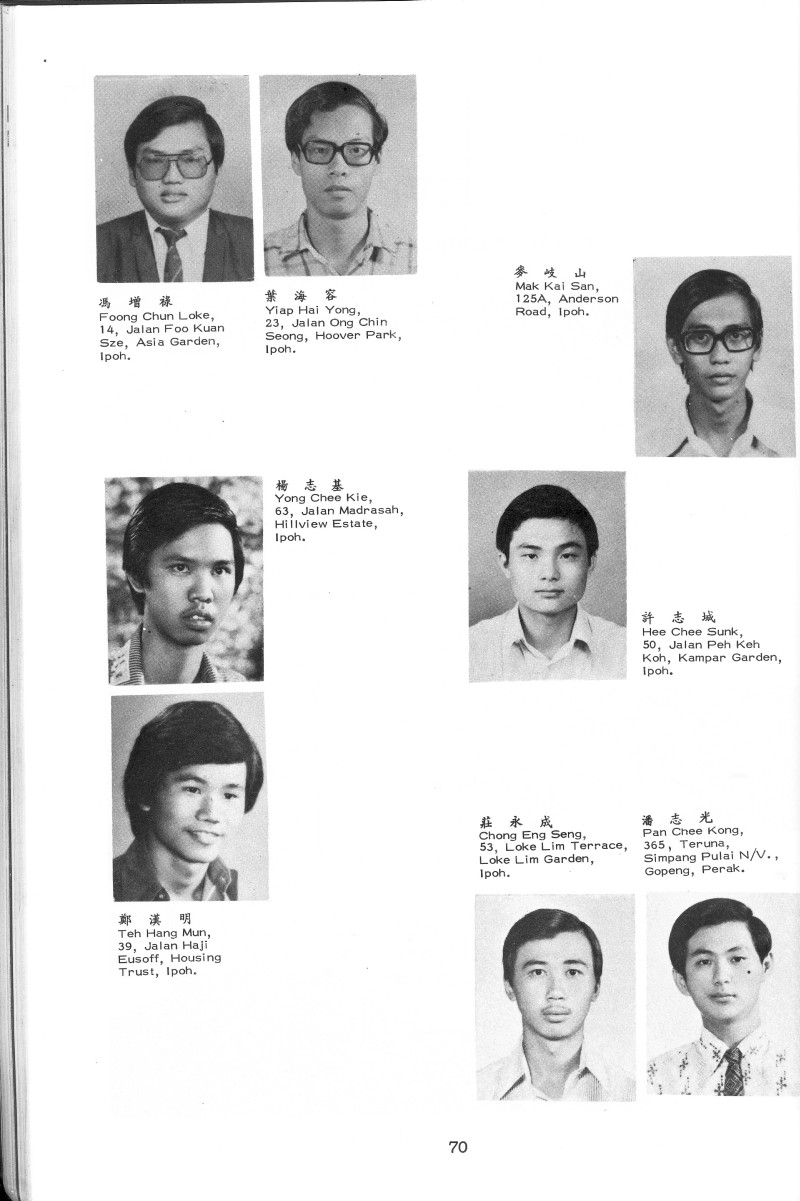 馮 增 祿
Foong Chun Loke,
14, Jalan Foo Kuan Sze, Asia Garden, Ipoh.

葉 海 容
Yiap Hai Yong,
23, Jalan Ong Chin Seong, Hoover Park, Ipoh.

麥 岐 山
Mak Kai San,
125A, Anderson Road, Ipoh.

楊 志 基
Yong Chee Kie,
63, Jalan Madrasah, Hillview Estate, Ipoh.

許 志 城
Hee Chee Sunk,
50, Jalan Peh Keh Koh, Kampar Garden, Ipoh.

鄭 漢 明
Teh Hang Mun,
39, Jalan Haji Eusoff, Housing Trust, Ipoh.

莊 永 成
Chong Eng Seng,
53, Loke Lim Terrace, Loke Lim Garden, Ipoh.

潘 志 光
Pan Chee Kong,
365, Teruna, Simpang Pulai N/V., Gopeng, Perak.

70